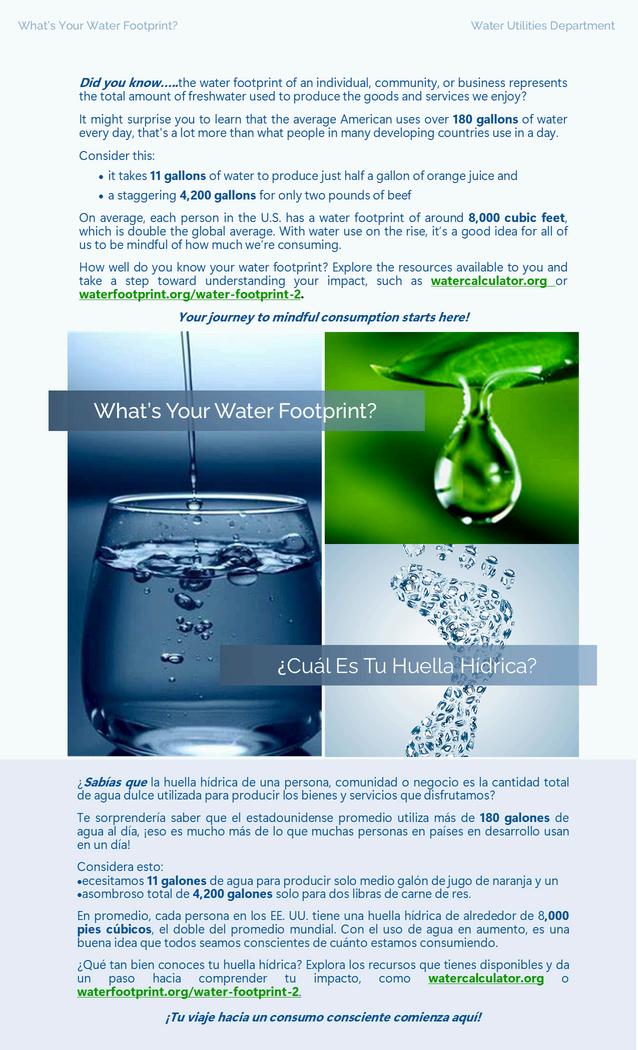 What's Your Water Footprint?

Water Utilities Department

Did you know.....the water footprint of an individual, community, or business represents the total amount of freshwater used to produce the goods and services we enjoy?

It might surprise you to learn that the average American uses over 180 gallons of water every day, that's a lot more than what people in many developing countries use in a day.

Consider this:

• it takes 11 gallons of water to produce just half a gallon of orange juice and
• a staggering 4,200 gallons for only two pounds of beef

On average, each person in the U.S. has a water footprint of around 8,000 cubic feet, which is double the global average. With water use on the rise, it's a good idea for all of us to be mindful of how much we're consuming.

How well do you know your water footprint? Explore the resources available to you and take a step toward understanding your impact, such as watercalculator.org or waterfootprint.org/water-footprint-2.

Your journey to mindful consumption starts here!

What's Your Water Footprint?

¿Cuál Es Tu Huella Hídrica?

¿Sabías que la huella hídrica de una persona, comunidad o negocio es la cantidad total de agua dulce utilizada para producir los bienes y servicios que disfrutamos?

Te sorprendería saber que el estadounidense promedio utiliza más de 180 galones de agua al día, ¡eso es mucho más de lo que muchas personas en países en desarrollo usan en un día!

Considera esto:
•ecesitamos 11 galones de agua para producir solo medio galón de jugo de naranja y un
•asombroso total de 4,200 galones solo para dos libras de carne de res.

En promedio, cada persona en los EE. UU. tiene una huella hídrica de alrededor de 8,000 pies cúbicos, el doble del promedio mundial. Con el uso de agua en aumento, es una buena idea que todos seamos conscientes de cuánto estamos consumiendo.

¿Qué tan bien conoces tu huella hídrica? Explora los recursos que tienes disponibles y da un paso hacia comprender tu impacto, como watercalculator.org o waterfootprint.org/water-footprint-2.

¡Tu viaje hacia un consumo consciente comienza aquí!